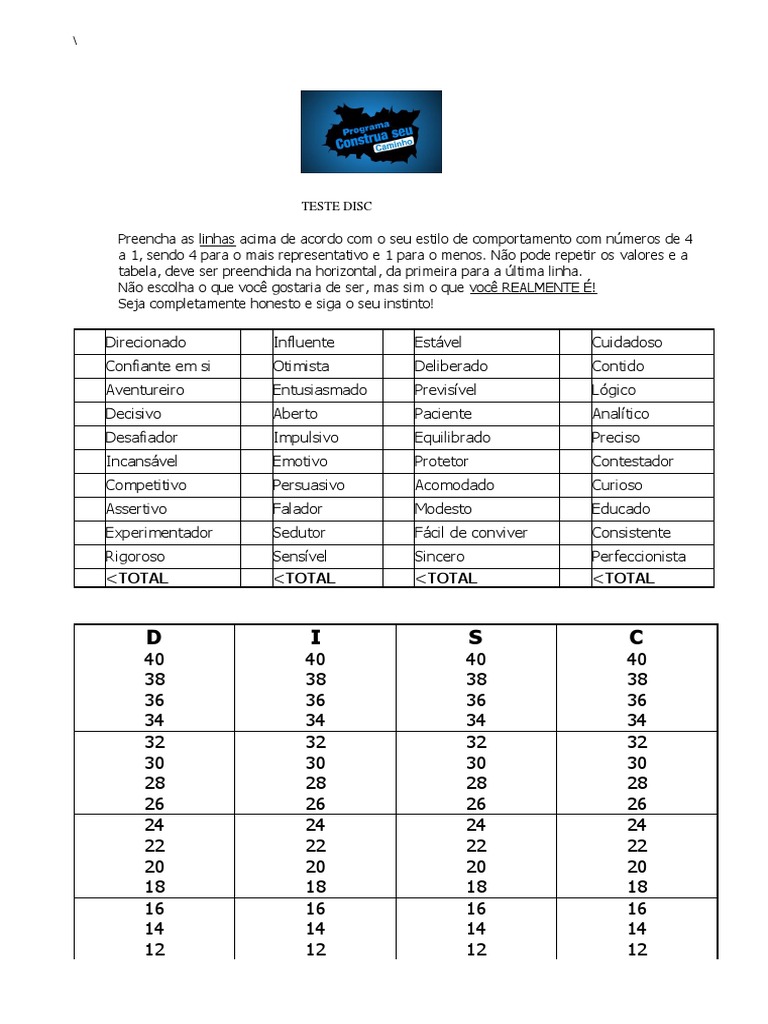 \

Programa Construa seu Caminho

TESTE DISC

Preencha as linhas acima de acordo com o seu estilo de comportamento com números de 4 a 1, sendo 4 para o mais representativo e 1 para o menos. Não pode repetir os valores e a tabela, deve ser preenchida na horizontal, da primeira para a última linha.
Não escolha o que você gostaria de ser, mas sim o que você REALMENTE É!
Seja completamente honesto e siga o seu instinto!

| | | | | | | | |
|---|---|---|---|---|---|---|---|
| | Direcionado | | Influente | | Estável | | Cuidadoso |
| | Confiante em si | | Otimista | | Deliberado | | Contido |
| | Aventureiro | | Entusiasmado | | Previsível | | Lógico |
| | Decisivo | | Aberto | | Paciente | | Analítico |
| | Desafiador | | Impulsivo | | Equilibrado | | Preciso |
| | Incansável | | Emotivo | | Protetor | | Contestador |
| | Competitivo | | Persuasivo | | Acomodado | | Curioso |
| | Assertivo | | Falador | | Modesto | | Educado |
| | Experimentador | | Sedutor | | Fácil de conviver | | Consistente |
| | Rigoroso | | Sensível | | Sincero | | Perfeccionista |
| | <TOTAL | | <TOTAL | | <TOTAL | | <TOTAL |

| D | I | S | C |
|---|---|---|---|
| 40 | 40 | 40 | 40 |
| 38 | 38 | 38 | 38 |
| 36 | 36 | 36 | 36 |
| 34 | 34 | 34 | 34 |
| 32 | 32 | 32 | 32 |
| 30 | 30 | 30 | 30 |
| 28 | 28 | 28 | 28 |
| 26 | 26 | 26 | 26 |
| 24 | 24 | 24 | 24 |
| 22 | 22 | 22 | 22 |
| 20 | 20 | 20 | 20 |
| 18 | 18 | 18 | 18 |
| 16 | 16 | 16 | 16 |
| 14 | 14 | 14 | 14 |
| 12 | 12 | 12 | 12 |